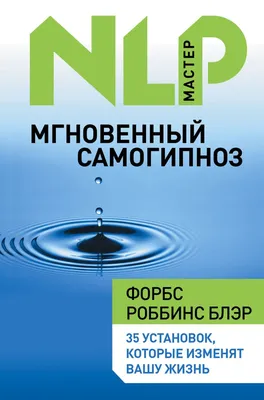 NLP
МАСТЕР

МГНОВЕННЫЙ САМОГИПНОЗ

ФОРБС РОББИНС БЛЭР

35 УСТАНОВОК, КОТОРЫЕ ИЗМЕНЯТ ВАШУ ЖИЗНЬ